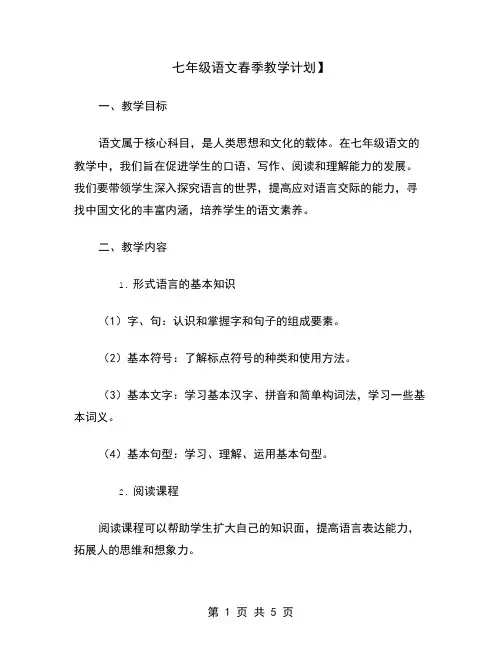 七年级语文春季教学计划】

一、教学目标

语文属于核心科目，是人类思想和文化的载体。在七年级语文的教学中，我们旨在促进学生的口语、写作、阅读和理解能力的发展。我们要带领学生深入探究语言的世界，提高应对语言交际的能力，寻找中国文化的丰富内涵，培养学生的语文素养。

二、教学内容

1. 形式语言的基本知识

（1）字、句：认识和掌握字和句子的组成要素。

（2）基本符号：了解标点符号的种类和使用方法。

（3）基本文字：学习基本汉字、拼音和简单构词法，学习一些基本词义。

（4）基本句型：学习、理解、运用基本句型。

2. 阅读课程

阅读课程可以帮助学生扩大自己的知识面，提高语言表达能力，拓展人的思维和想象力。

第 1 页 共 5 页